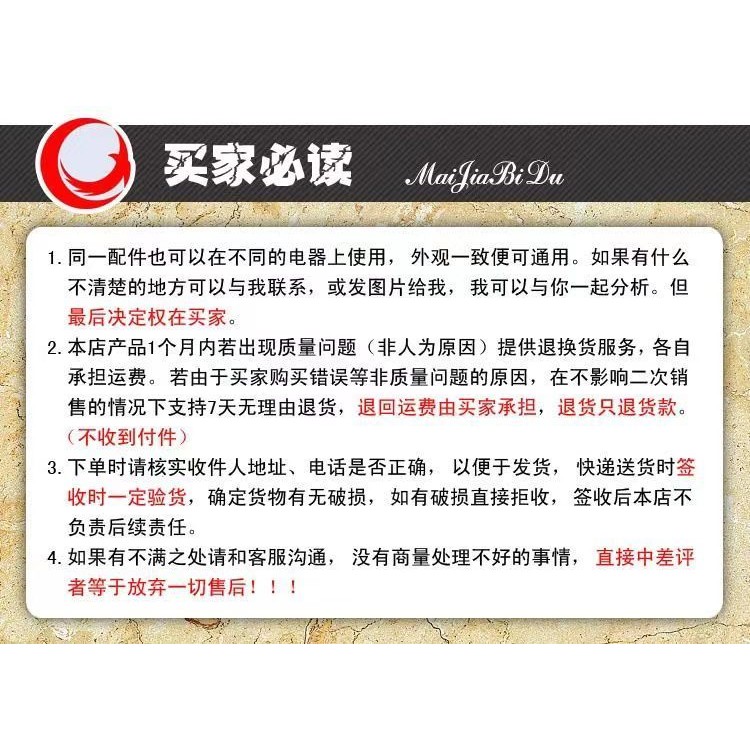 买家必读 MaiJiaBiDu

1. 同一配件也可以在不同的电器上使用，外观一致便可通用。如果有什么不清楚的地方可以与我联系，或发图片给我，我可以与你一起分析。但最后决定权在买家。

2. 本店产品1个月内若出现质量问题（非人为原因）提供退换货服务，各自承担运费。若由于买家购买错误等非质量问题的原因，在不影响二次销售的情况下支持7天无理由退货，退回运费由买家承担，退货只退货款。（不收到付件）

3. 下单时请核实收件人地址、电话是否正确，以便于发货，快递送货时签收时一定验货，确定货物有无破损，如有破损直接拒收，签收后本店不负责后续责任。

4. 如果有不满之处请和客服沟通，没有商量处理不好的事情，直接中差评者等于放弃一切售后！！！